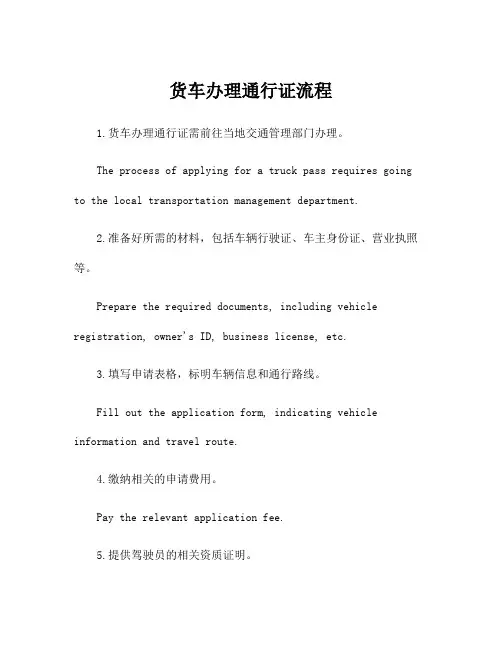 货车办理通行证流程

1.货车办理通行证需前往当地交通管理部门办理。

The process of applying for a truck pass requires going to the local transportation management department.

2.准备好所需的材料，包括车辆行驶证、车主身份证、营业执照等。

Prepare the required documents, including vehicle registration, owner's ID, business license, etc.

3.填写申请表格，标明车辆信息和通行路线。

Fill out the application form, indicating vehicle information and travel route.

4.缴纳相关的申请费用。

Pay the relevant application fee.

5.提供驾驶员的相关资质证明。